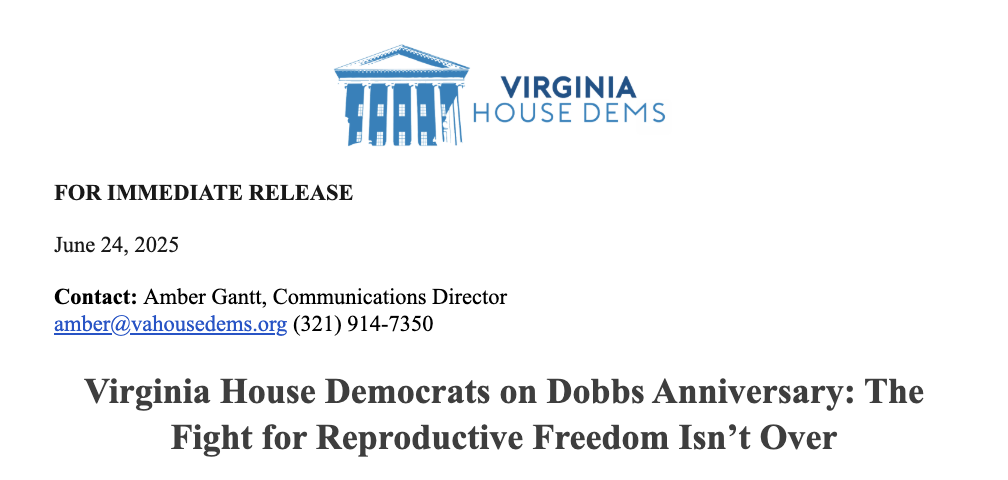 VIRGINIA
HOUSE DEMS

FOR IMMEDIATE RELEASE

June 24, 2025

Contact: Amber Gantt, Communications Director
amber@vahousedems.org (321) 914-7350

Virginia House Democrats on Dobbs Anniversary: The Fight for Reproductive Freedom Isn't Over